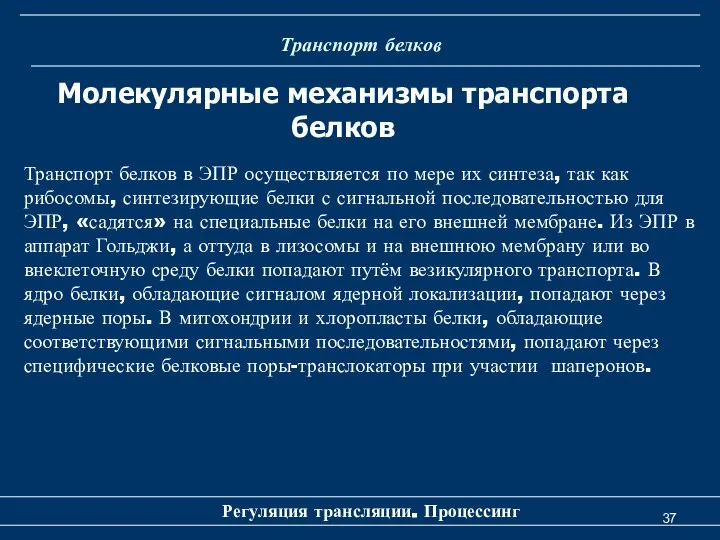 Транспорт белков

Молекулярные механизмы транспорта белков

Транспорт белков в ЭПР осуществляется по мере их синтеза, так как рибосомы, синтезирующие белки с сигнальной последовательностью для ЭПР, «садятся» на специальные белки на его внешней мембране. Из ЭПР в аппарат Гольджи, а оттуда в лизосомы и на внешнюю мембрану или во внеклеточную среду белки попадают путём везикулярного транспорта. В ядро белки, обладающие сигналом ядерной локализации, попадают через ядерные поры. В митохондрии и хлоропласты белки, обладающие соответствующими сигнальными последовательностями, попадают через специфические белковые поры-транслокаторы при участии шаперонов.

Регуляция трансляции. Процессинг

37